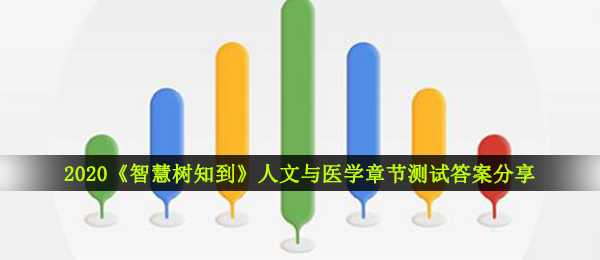 2020《智慧树知到》人文与医学章节测试答案分享